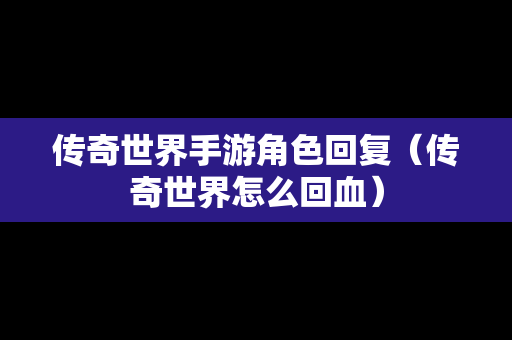 传奇世界手游角色回复（传奇世界怎么回血）